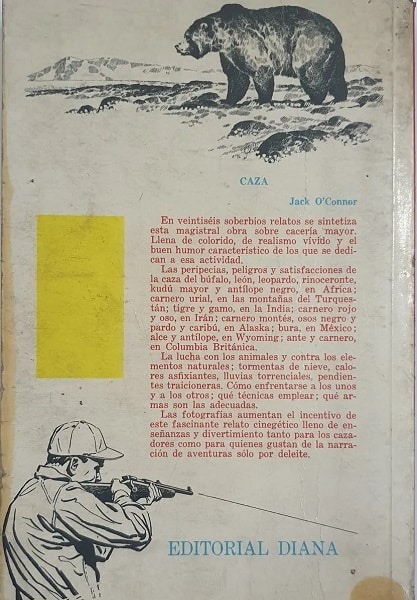 CAZA

Jack O'Connor

En veintiséis soberbios relatos se sintetiza esta magistral obra sobre cacería mayor. Llena de colorido, de realismo vívido y el buen humor característico de los que se dedican a esa actividad.

Las peripecias, peligros y satisfacciones de la caza del búfalo, león, leopardo, rinoceronte, kudú mayor y antílope negro, en Africa; carnero urial, en las montañas del Turquestán; tigre y gamo, en la India; carnero rojo y oso, en Irán; carnero montés, osos negro y pardo y caribú, en Alaska; bura, en México; alce y antílope, en Wyoming; ante y carnero, en Columbia Británica.

La lucha con los animales y contra los elementos naturales; tormentas de nieve, calores asfixiantes, lluvias torrenciales, pendientes traicioneras. Cómo enfrentarse a los unos y a los otros; qué técnicas emplear; qué armas son las adecuadas.

Las fotografías aumentan el incentivo de este fascinante relato cinegético lleno de enseñanzas y divertimiento tanto para los cazadores como para quienes gustan de la narración de aventuras sólo por deleite.

EDITORIAL DIANA